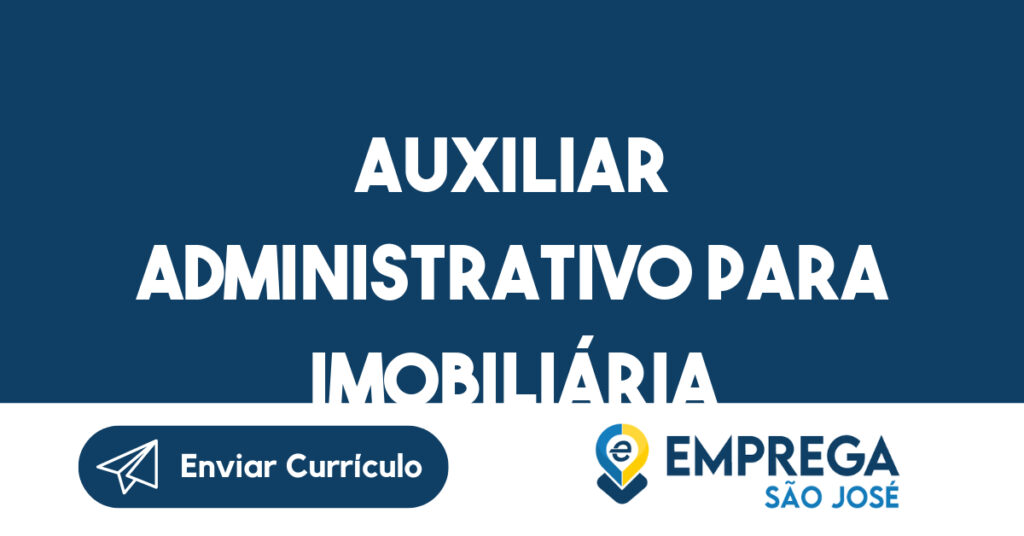 AUXILIAR ADMINISTRATIVO PARA IMOBILIÁRIA

Enviar Currículo

EMPREGA
SÃO JOSÉ